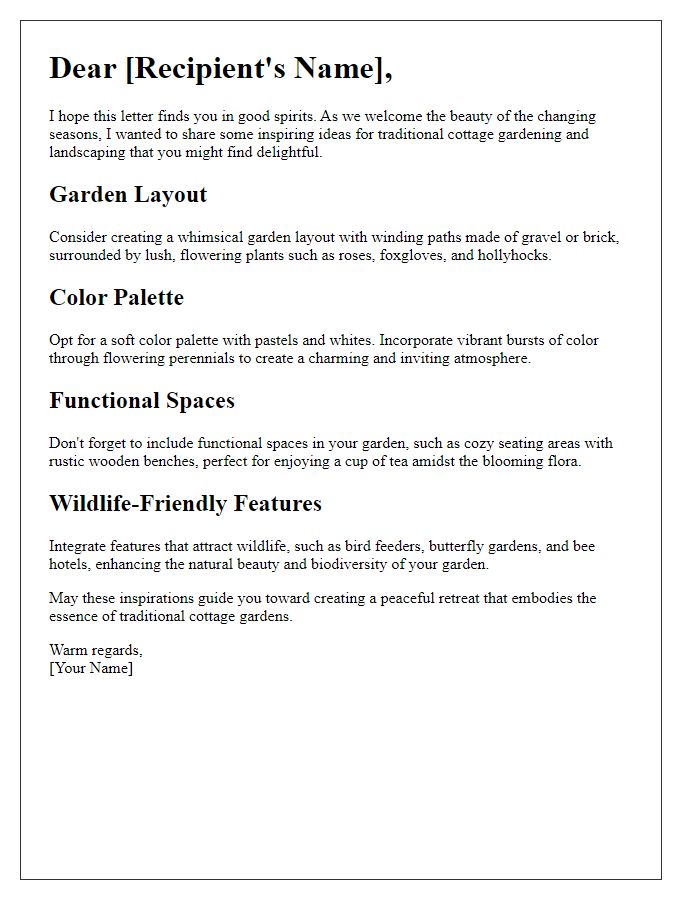 Dear [Recipient's Name],

I hope this letter finds you in good spirits. As we welcome the beauty of the changing seasons, I wanted to share some inspiring ideas for traditional cottage gardening and landscaping that you might find delightful.

Garden Layout

Consider creating a whimsical garden layout with winding paths made of gravel or brick, surrounded by lush, flowering plants such as roses, foxgloves, and hollyhocks.

Color Palette

Opt for a soft color palette with pastels and whites. Incorporate vibrant bursts of color through flowering perennials to create a charming and inviting atmosphere.

Functional Spaces

Don't forget to include functional spaces in your garden, such as cozy seating areas with rustic wooden benches, perfect for enjoying a cup of tea amidst the blooming flora.

Wildlife-Friendly Features

Integrate features that attract wildlife, such as bird feeders, butterfly gardens, and bee hotels, enhancing the natural beauty and biodiversity of your garden.

May these inspirations guide you toward creating a peaceful retreat that embodies the essence of traditional cottage gardens.

Warm regards,
[Your Name]